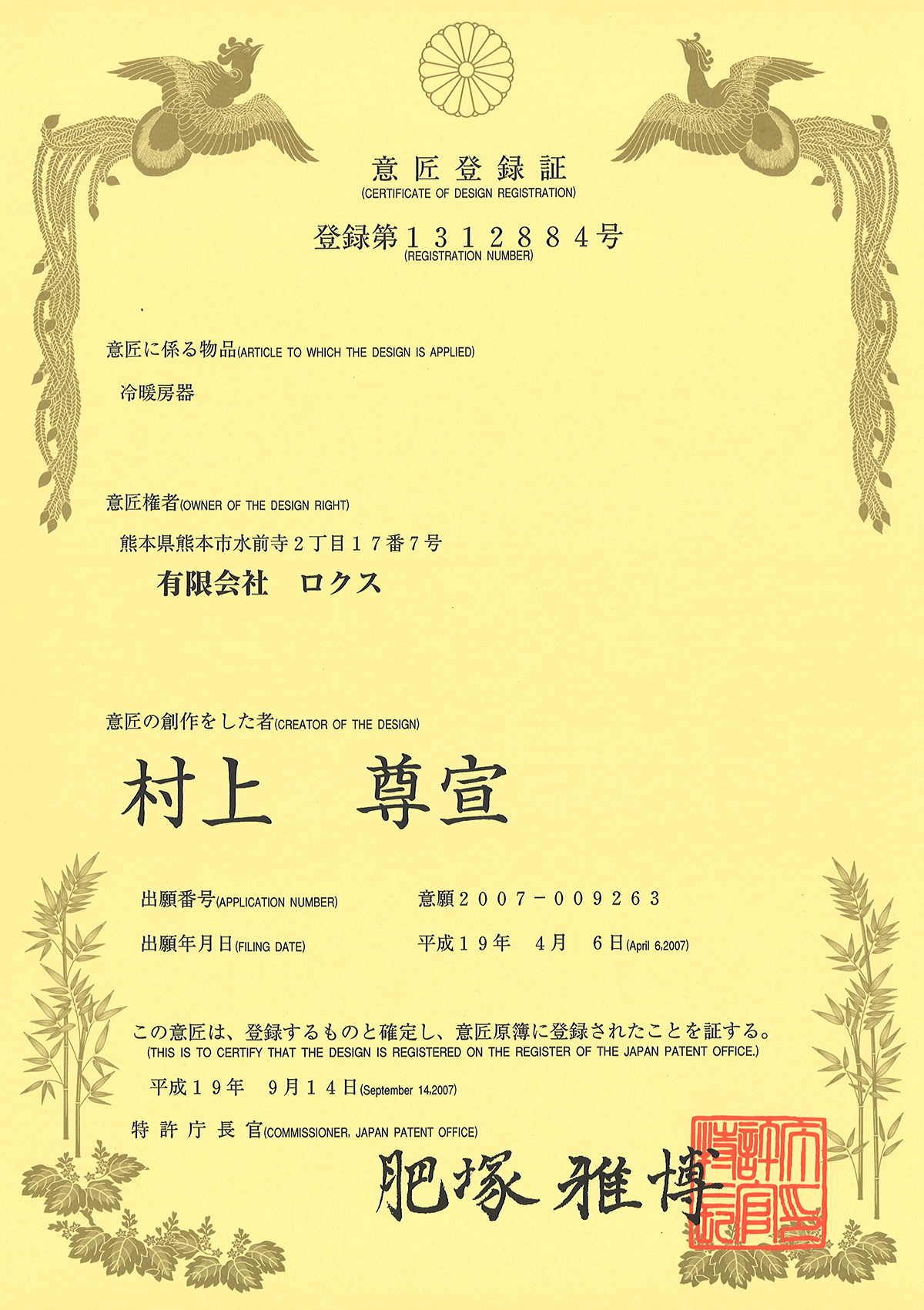 意匠登録証
(CERTIFICATE OF DESIGN REGISTRATION)

登録第1312884号
(REGISTRATION NUMBER)

意匠に係る物品(ARTICLE TO WHICH THE DESIGN IS APPLIED)

冷暖房器

意匠権者(OWNER OF THE DESIGN RIGHT)

熊本県熊本市水前寺2丁目17番7号

有限会社 ロクス

意匠の創作をした者(CREATOR OF THE DESIGN)

村上 尊宣

出願番号(APPLICATION NUMBER) 意願2007-009263

出願年月日(FILING DATE) 平成19年 4月 6日(April 6,2007)

この意匠は、登録するものと確定し、意匠原簿に登録されたことを証する。
(THIS IS TO CERTIFY THAT THE DESIGN IS REGISTERED ON THE REGISTER OF THE JAPAN PATENT OFFICE.)

平成19年 9月14日(September 14,2007)

特許庁長官(COMMISSIONER, JAPAN PATENT OFFICE)

肥塚雅博

特許庁長官之印